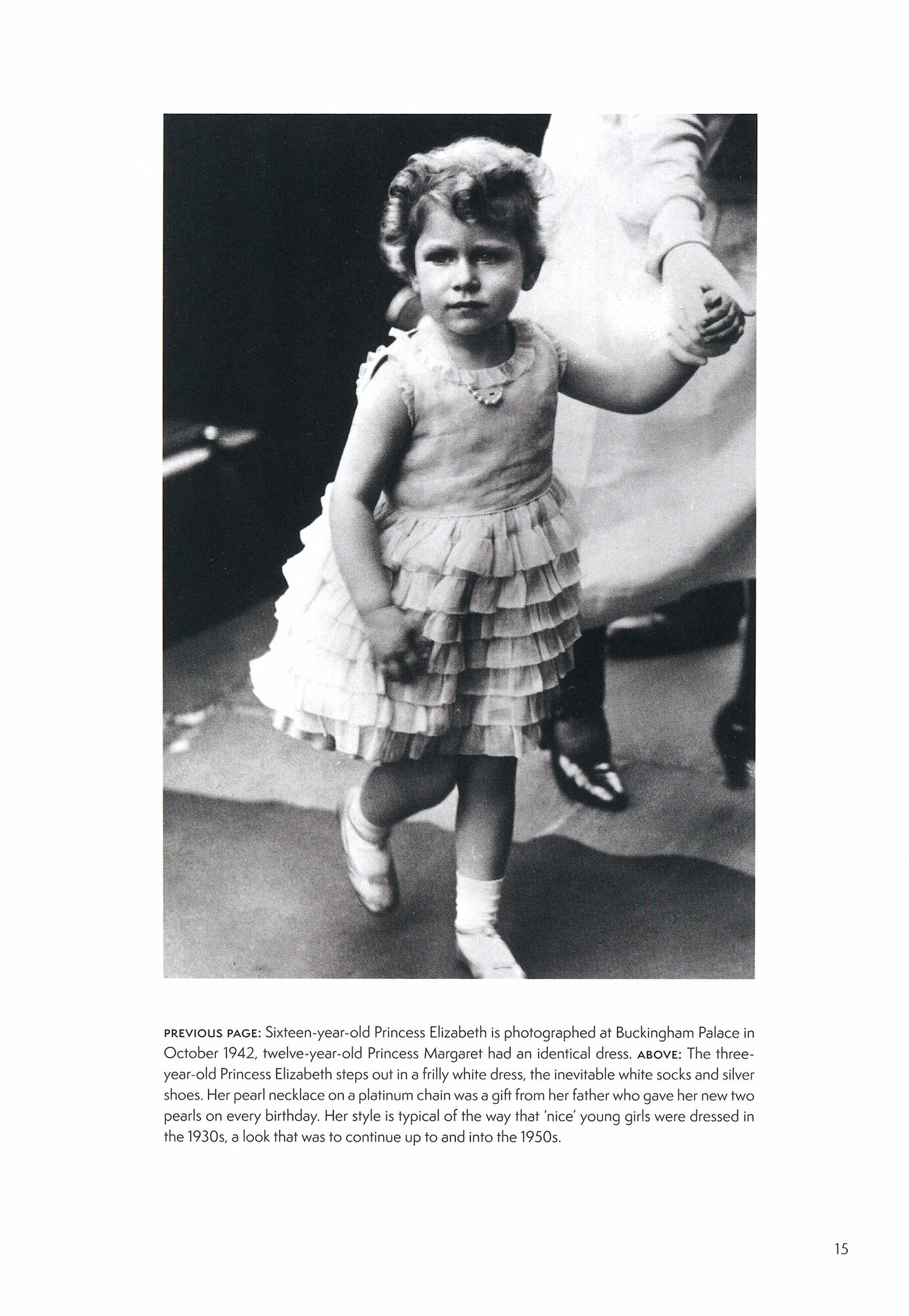 PREVIOUS PAGE: Sixteen-year-old Princess Elizabeth is photographed at Buckingham Palace in October 1942, twelve-year-old Princess Margaret had an identical dress. ABOVE: The three-year-old Princess Elizabeth steps out in a frilly white dress, the inevitable white socks and silver shoes. Her pearl necklace on a platinum chain was a gift from her father who gave her new two pearls on every birthday. Her style is typical of the way that 'nice' young girls were dressed in the 1930s, a look that was to continue up to and into the 1950s.

15